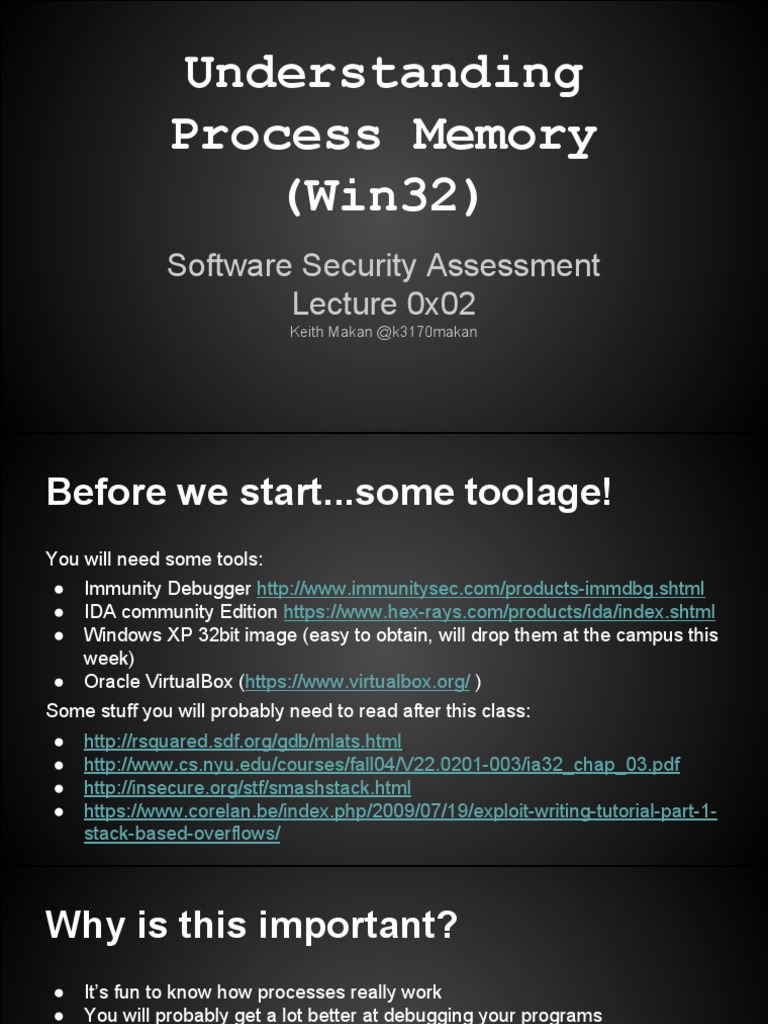 Understanding Process Memory (Win32)

Software Security Assessment
Lecture 0x02
Keith Makan @k3170makan

Before we start...some toolage!

You will need some tools:

• Immunity Debugger http://www.immunitysec.com/products-immdbg.shtml
• IDA community Edition https://www.hex-rays.com/products/ida/index.shtml
• Windows XP 32bit image (easy to obtain, will drop them at the campus this week)
• Oracle VirtualBox (https://www.virtualbox.org/ )

Some stuff you will probably need to read after this class:

• http://rsquared.sdf.org/gdb/mlats.html
• http://www.cs.nyu.edu/courses/fall04/V22.0201-003/ia32_chap_03.pdf
• http://insecure.org/stf/smashstack.html
• https://www.corelan.be/index.php/2009/07/19/exploit-writing-tutorial-part-1-stack-based-overflows/

Why is this important?

• It's fun to know how processes really work
• You will probably get a lot better at debugging your programs